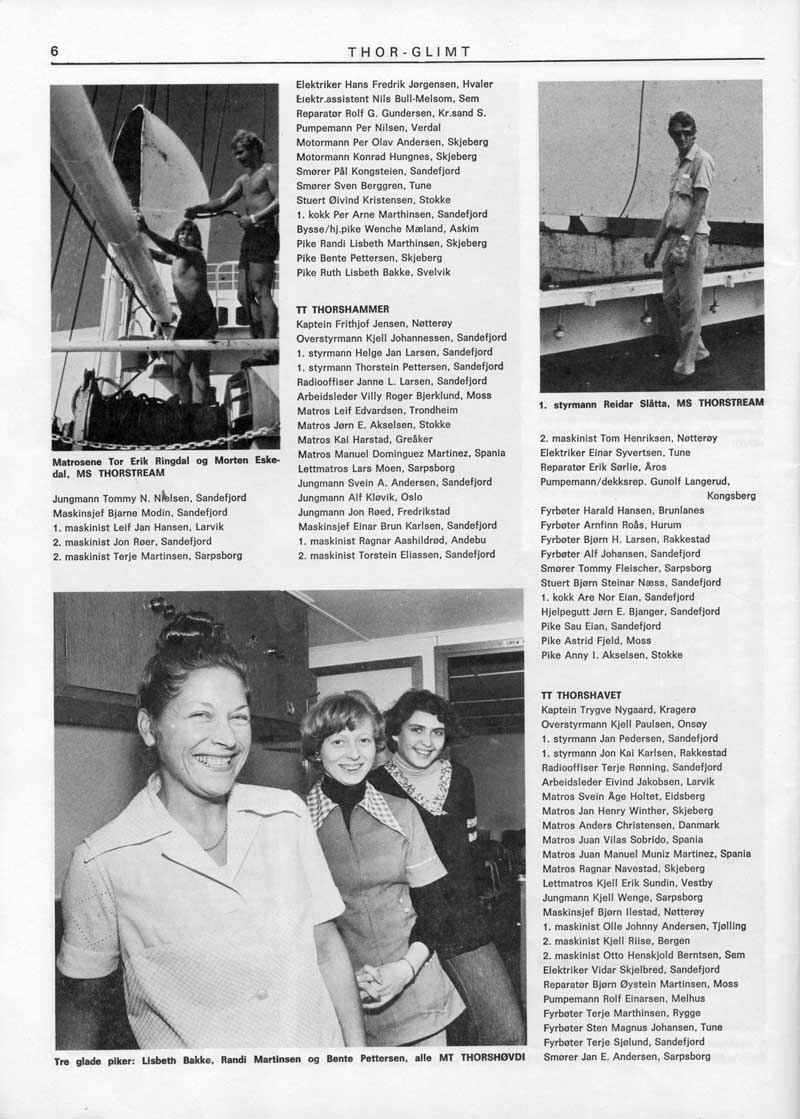 6 THOR-GLIMT

Matrosene Tor Erik Ringdal og Morten Eskedal, MS THORSTREAM

Jungmann Tommy N. Nielsen, Sandefjord
Maskinsjef Bjarne Modin, Sandefjord
1. maskinist Leif Jan Hansen, Larvik
2. maskinist Jon Røer, Sandefjord
2. maskinist Terje Martinsen, Sarpsborg

Elektriker Hans Fredrik Jørgensen, Hvaler
Elektr.assistent Nils Bull-Melsom, Sem
Reparatør Rolf G. Gundersen, Kr.sand S.
Pumpemann Per Nilsen, Verdal
Motormann Per Olav Andersen, Skjeberg
Motormann Konrad Hungnes, Skjeberg
Smører Pål Kongsteien, Sandefjord
Smører Sven Berggren, Tune
Stuert Øivind Kristensen, Stokke
1. kokk Per Arne Marthinsen, Sandefjord
Bysse/hj.pike Wenche Mæland, Askim
Pike Randi Lisbeth Marthinsen, Skjeberg
Pike Bente Pettersen, Skjeberg
Pike Ruth Lisbeth Bakke, Svelvik

TT THORSHAMMER
Kaptein Frithjof Jensen, Nøtterøy
Overstyrmann Kjell Johannessen, Sandefjord
1. styrmann Helge Jan Larsen, Sandefjord
1. styrmann Thorstein Pettersen, Sandefjord
Radiooffiser Janne L. Larsen, Sandefjord
Arbeidsleder Villy Roger Bjerklund, Moss
Matros Leif Edvardsen, Trondheim
Matros Jørn E. Akselsen, Stokke
Matros Kai Harstad, Greåker
Matros Manuel Dominguez Martinez, Spania
Lettmatros Lars Moen, Sarpsborg
Jungmann Svein A. Andersen, Sandefjord
Jungmann Alf Kløvik, Oslo
Jungmann Jon Røed, Fredrikstad
Maskinsjef Einar Brun Karlsen, Sandefjord
1. maskinist Ragnar Aashildrød, Andebu
2. maskinist Torstein Eliassen, Sandefjord

1. styrmann Reidar Slåtta, MS THORSTREAM

2. maskinist Tom Henriksen, Nøtterøy
Elektriker Einar Syvertsen, Tune
Reparatør Erik Sørlie, Åros
Pumpemann/dekksrep. Gunolf Langerud, Kongsberg
Fyrbøter Harald Hansen, Brunlanes
Fyrbøter Arnfinn Roås, Hurum
Fyrbøter Bjørn H. Larsen, Rakkestad
Fyrbøter Alf Johansen, Sandefjord
Smører Tommy Fleischer, Sarpsborg
Stuert Bjørn Steinar Næss, Sandefjord
1. kokk Are Nor Eian, Sandefjord
Hjelpegutt Jørn E. Bjanger, Sandefjord
Pike Sau Eian, Sandefjord
Pike Astrid Fjeld, Moss
Pike Anny I. Akselsen, Stokke

TT THORSHAVET
Kaptein Trygve Nygaard, Kragerø
Overstyrmann Kjell Paulsen, Onsøy
1. styrmann Jan Pedersen, Sandefjord
1. styrmann Jon Kai Karlsen, Rakkestad
Radiooffiser Terje Rønning, Sandefjord
Arbeidsleder Eivind Jakobsen, Larvik
Matros Svein Åge Holtet, Eidsberg
Matros Jan Henry Winther, Skjeberg
Matros Anders Christensen, Danmark
Matros Juan Vilas Sobrido, Spania
Matros Juan Manuel Muniz Martinez, Spania
Matros Ragnar Navestad, Skjeberg
Lettmatros Kjell Erik Sundin, Vestby
Jungmann Kjell Wenge, Sarpsborg
Maskinsjef Bjørn Ilestad, Nøtterøy
1. maskinist Olle Johnny Andersen, Tjølling
2. maskinist Kjell Riise, Bergen
2. maskinist Otto Henskjold Berntsen, Sem
Elektriker Vidar Skjelbred, Sandefjord
Reparatør Bjørn Øystein Martinsen, Moss
Pumpemann Rolf Einarsen, Melhus
Fyrbøter Terje Marthinsen, Rygge
Fyrbøter Sten Magnus Johansen, Tune
Fyrbøter Terje Sjølund, Sandefjord
Smører Jan E. Andersen, Sarpsborg

Tre glade piker: Lisbeth Bakke, Randi Martinsen og Bente Pettersen, alle MT THORSHØVDI